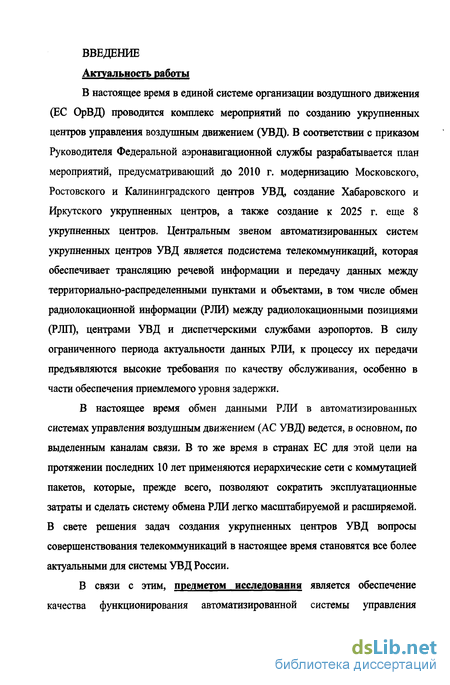 ВВЕДЕНИЕ

Актуальность работы

В настоящее время в единой системе организации воздушного движения (ЕС ОрВД) проводится комплекс мероприятий по созданию укрупненных центров управления воздушным движением (УВД). В соответствии с приказом Руководителя Федеральной аэронавигационной службы разрабатывается план мероприятий, предусматривающий до 2010 г. модернизацию Московского, Ростовского и Калининградского центров УВД, создание Хабаровского и Иркутского укрупненных центров, а также создание к 2025 г. еще 8 укрупненных центров. Центральным звеном автоматизированных систем укрупненных центров УВД является подсистема телекоммуникаций, которая обеспечивает трансляцию речевой информации и передачу данных между территориально-распределенными пунктами и объектами, в том числе обмен радиолокационной информации (РЛИ) между радиолокационными позициями (РЛП), центрами УВД и диспетчерскими службами аэропортов. В силу ограниченного периода актуальности данных РЛИ, к процессу их передачи предъявляются высокие требования по качеству обслуживания, особенно в части обеспечения приемлемого уровня задержки.

В настоящее время обмен данными РЛИ в автоматизированных системах управления воздушным движением (АС УВД) ведется, в основном, по выделенным каналам связи. В то же время в странах ЕС для этой цели на протяжении последних 10 лет применяются иерархические сети с коммутацией пакетов, которые, прежде всего, позволяют сократить эксплуатационные затраты и сделать систему обмена РЛИ легко масштабируемой и расширяемой. В свете решения задач создания укрупненных центров УВД вопросы совершенствования телекоммуникаций в настоящее время становятся все более актуальными для системы УВД России.

В связи с этим, предметом исследования является обеспечение качества функционирования автоматизированной системы управления

dsLib.net
библиотека диссертаций